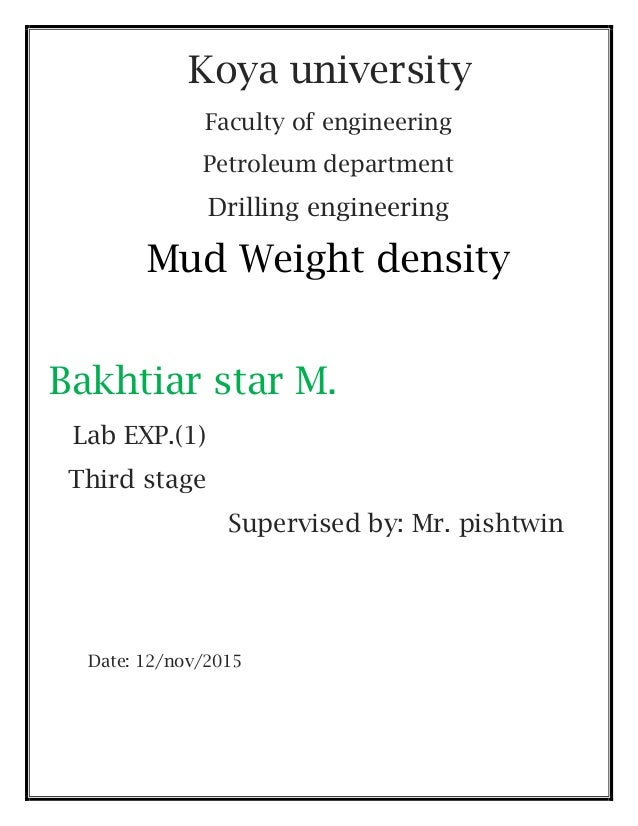 Koya university

Faculty of engineering

Petroleum department

Drilling engineering

Mud Weight density

Bakhtiar star M.

Lab EXP.(1)

Third stage

Supervised by: Mr. pishtwin

Date: 12/nov/2015